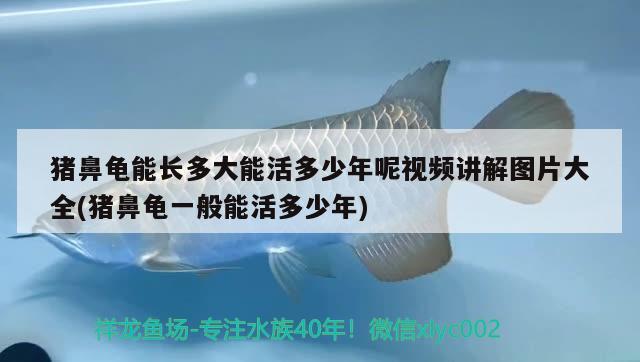 猪鼻龟能长多大能活多少年呢视频讲解图片大全(猪鼻龟一般能活多少年)

祥龙鱼场-专注水族40年！微信xlyc002